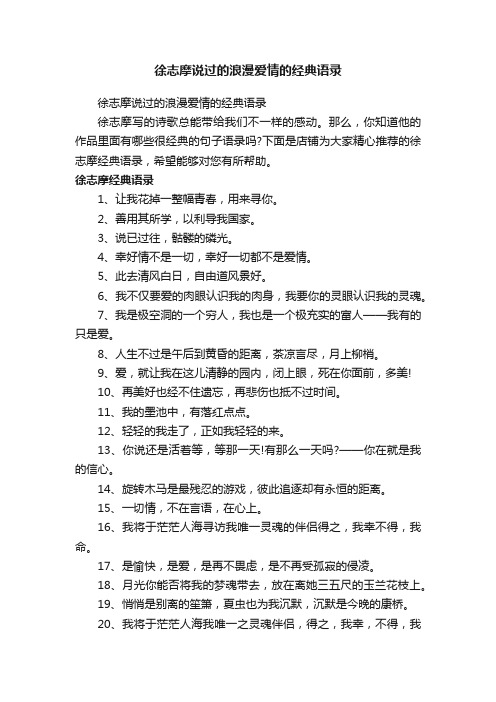 徐志摩说过的浪漫爱情的经典语录

徐志摩说过的浪漫爱情的经典语录

徐志摩写的诗歌总能带给我们不一样的感动。那么，你知道他的作品里面有哪些很经典的句子语录吗?下面是店铺为大家精心推荐的徐志摩经典语录，希望能够对您有所帮助。

徐志摩经典语录

1、让我花掉一整幅青春，用来寻你。

2、善用其所学，以利导我国家。

3、说已过往，骷髅的磷光。

4、幸好情不是一切，幸好一切都不是爱情。

5、此去清风白日，自由道风景好。

6、我不仅要爱的肉眼认识我的肉身，我要你的灵眼认识我的灵魂。

7、我是极空洞的一个穷人，我也是一个极充实的富人——我有的只是爱。

8、人生不过是午后到黄昏的距离，茶凉言尽，月上柳梢。

9、爱，就让我在这儿清静的园内，闭上眼，死在你面前，多美!

10、再美好也经不住遗忘，再悲伤也抵不过时间。

11、我的墨池中，有落红点点。

12、轻轻的我走了，正如我轻轻的来。

13、你说还是活着等，等那一天!有那么一天吗?——你在就是我的信心。

14、旋转木马是最残忍的游戏，彼此追逐却有永恒的距离。

15、一切情，不在言语，在心上。

16、我将于茫茫人海寻访我唯一灵魂的伴侣得之，我幸不得，我命。

17、是愉快，是爱，是再不畏虑，是不再受孤寂的侵凌。

18、月光你能否将我的梦魂带去，放在离她三五尺的玉兰花枝上。

19、悄悄是别离的笙箫，夏虫也为我沉默，沉默是今晚的康桥。

20、我将于茫茫人海我唯一之灵魂伴侣，得之，我幸，不得，我